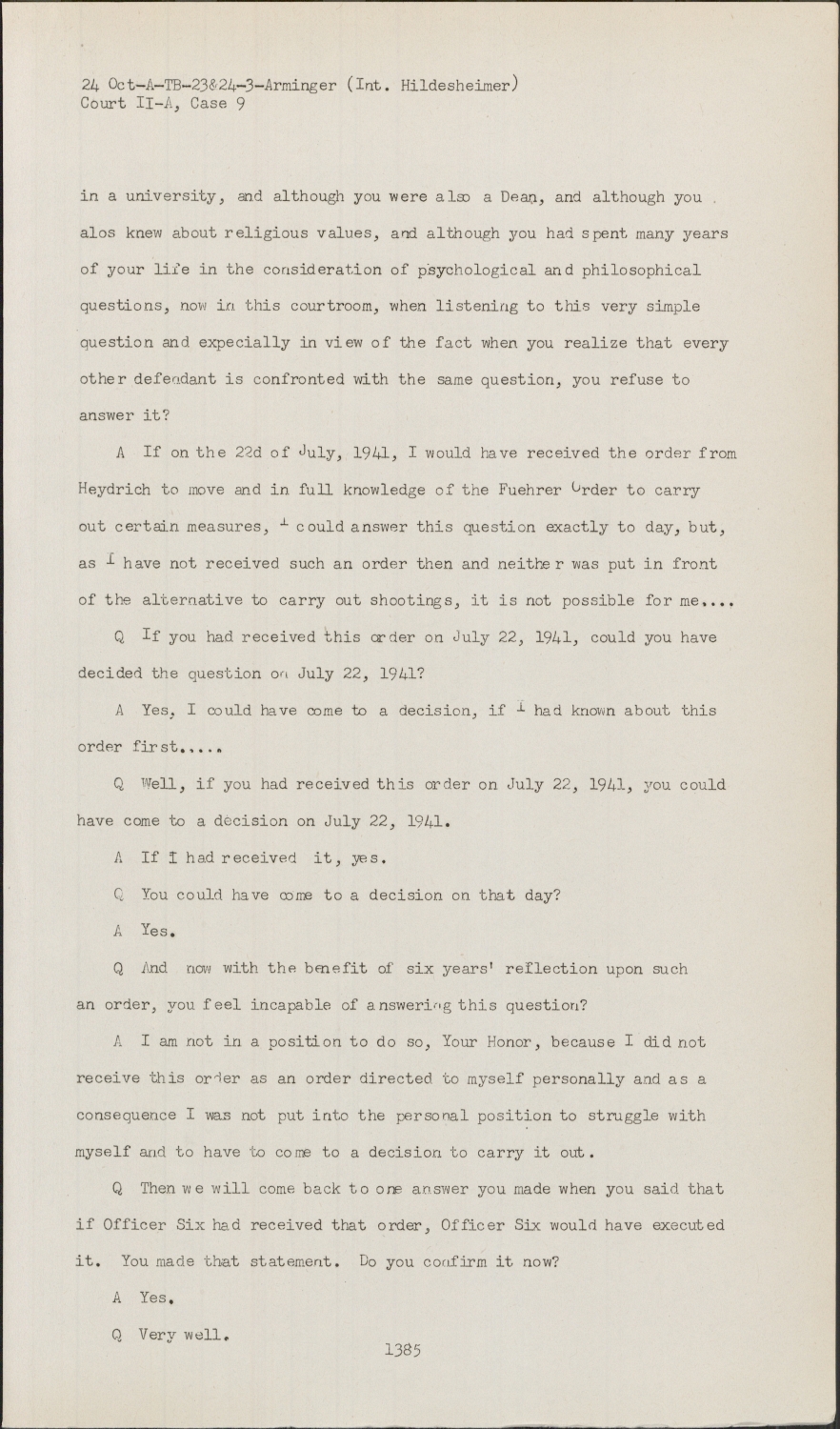 24 Oct-A-TB-23&24-3-Arminger (Int. Hildesheimer)
Court II-A, Case 9

in a university, and although you were also a Dean, and although you alos knew about religious values, and although you had spent many years of your life in the consideration of psychological and philosophical questions, now in this courtroom, when listening to this very simple question and expecially in view of the fact when you realize that every other defendant is confronted with the same question, you refuse to answer it?

A If on the 22d of July, 1941, I would have received the order from Heydrich to move and in full knowledge of the Fuehrer Order to carry out certain measures, I could answer this question exactly to day, but, as I have not received such an order then and neither was put in front of the alternative to carry out shootings, it is not possible for me....

Q If you had received this order on July 22, 1941, could you have decided the question on July 22, 1941?

A Yes, I could have come to a decision, if I had known about this order first.....

Q Well, if you had received this order on July 22, 1941, you could have come to a decision on July 22, 1941.

A If I had received it, yes.

Q You could have come to a decision on that day?

A Yes.

Q And now with the benefit of six years' reflection upon such an order, you feel incapable of answering this question?

A I am not in a position to do so, Your Honor, because I did not receive this order as an order directed to myself personally and as a consequence I was not put into the personal position to struggle with myself and to have to come to a decision to carry it out.

Q Then we will come back to one answer you made when you said that if Officer Six had received that order, Officer Six would have executed it. You made that statement. Do you confirm it now?

A Yes.

Q Very well.

1385